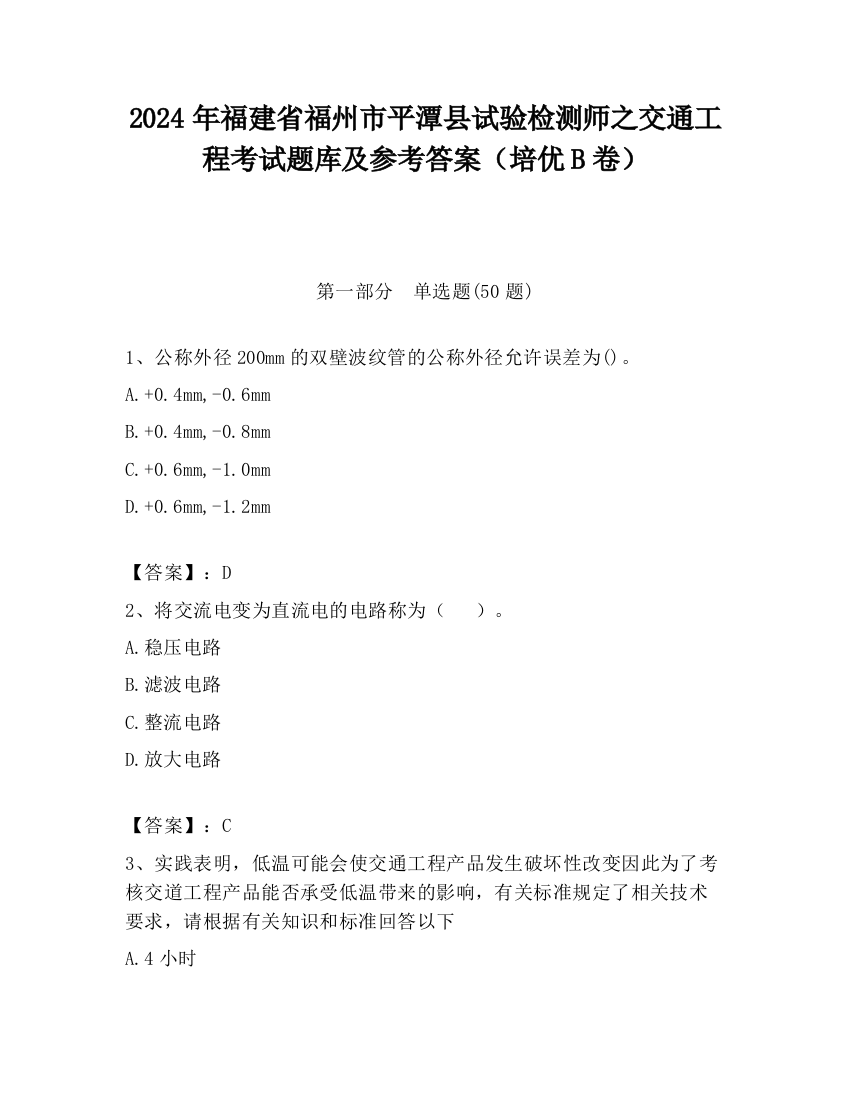 2024 年福建省福州市平潭县试验检测师之交通工程考试题库及参考答案（培优 B 卷）

第一部分　单选题(50 题)

1、公称外径 200mm 的双壁波纹管的公称外径允许误差为()。

A.+0.4mm,-0.6mm

B.+0.4mm,-0.8mm

C.+0.6mm,-1.0mm

D.+0.6mm,-1.2mm

【答案】：D

2、将交流电变为直流电的电路称为（　　）。

A.稳压电路

B.滤波电路

C.整流电路

D.放大电路

【答案】：C

3、实践表明，低温可能会使交通工程产品发生破坏性改变因此为了考核交道工程产品能否承受低温带来的影响，有关标准规定了相关技术要求，请根据有关知识和标准回答以下

A.4 小时